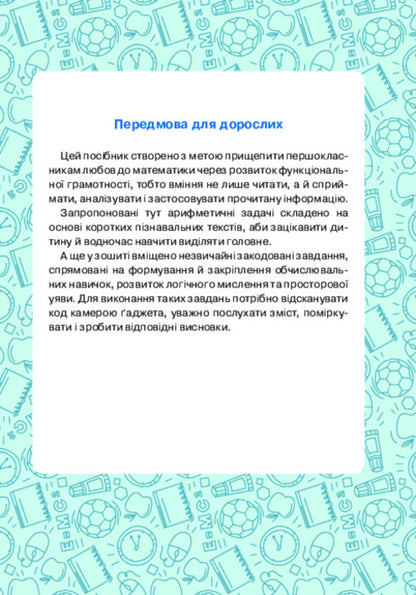 Передмова для дорослих

Цей посібник створено з метою прищепити першокласникам любов до математики через розвиток функціональної грамотності, тобто вміння не лише читати, а й сприймати, аналізувати і застосовувати прочитану інформацію.

Запропоновані тут арифметичні задачі складено на основі коротких пізнавальних текстів, аби зацікавити дитину й водночас навчити виділяти головне.

А ще у зошиті вміщено незвичайні закодовані завдання, спрямовані на формування й закріплення обчислювальних навичок, розвиток логічного мислення та просторової уяви. Для виконання таких завдань потрібно відсканувати код камерою ґаджета, уважно послухати зміст, поміркувати і зробити відповідні висновки.